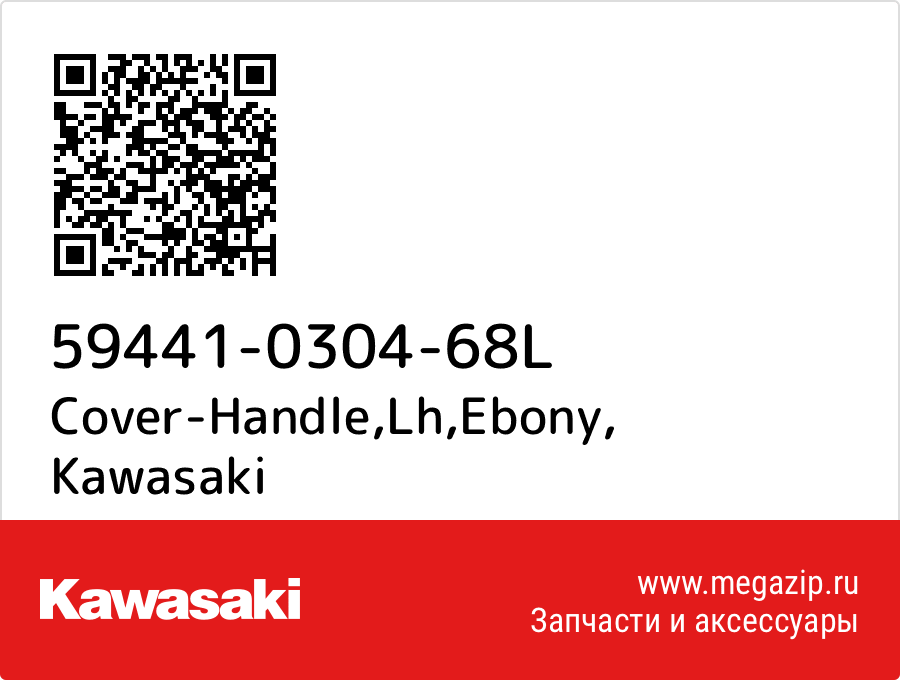 59441-0304-68L
Cover-Handle,Lh,Ebony,
Kawasaki

Kawasaki

www.megazip.ru
Запчасти и аксессуары